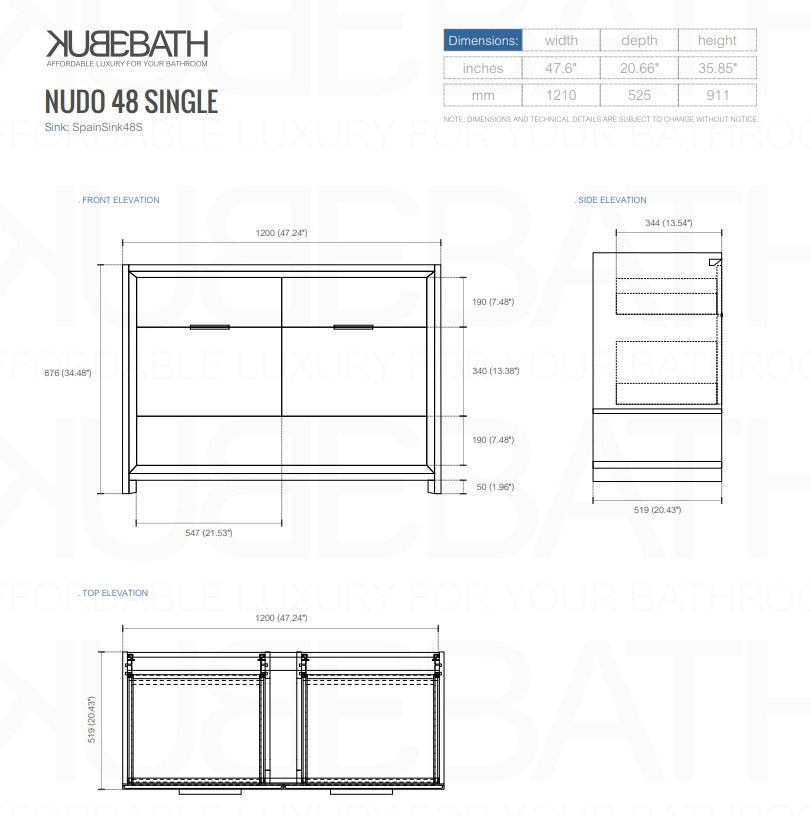 KUBEBATH
AFFORDABLE LUXURY FOR YOUR BATHROOM

NUDO 48 SINGLE
Sink: SpainSink48S

| Dimensions: | width | depth | height |
|---|---|---|---|
| inches | 47.6" | 20.66" | 35.85" |
| mm | 1210 | 525 | 911 |

NOTE: DIMENSIONS AND TECHNICAL DETAILS ARE SUBJECT TO CHANGE WITHOUT NOTICE

. FRONT ELEVATION

1200 (47.24")
876 (34.48")
190 (7.48")
340 (13.38")
190 (7.48")
50 (1.96")
547 (21.53")

. SIDE ELEVATION

344 (13.54")
519 (20.43")

. TOP ELEVATION

1200 (47.24")
519 (20.43")